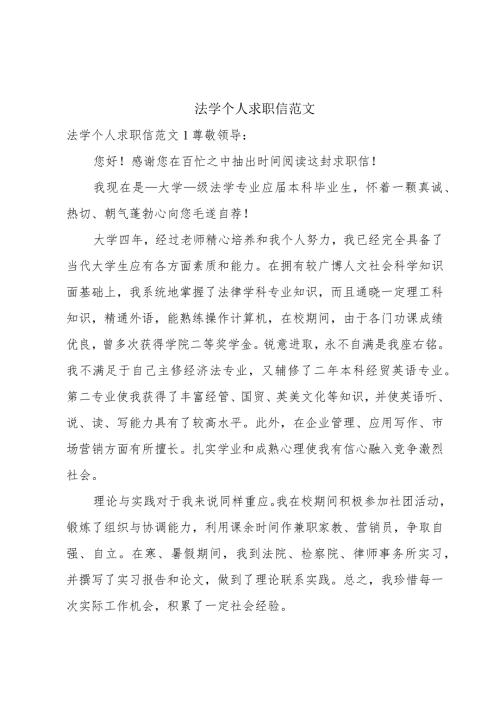 法学个人求职信范文

法学个人求职信范文 1 尊敬领导：

您好！感谢您在百忙之中抽出时间阅读这封求职信！

我现在是—大学—级法学专业应届本科毕业生，怀着一颗真诚、热切、朝气蓬勃心向您毛遂自荐！

大学四年，经过老师精心培养和我个人努力，我已经完全具备了当代大学生应有各方面素质和能力。在拥有较广博人文社会科学知识面基础上，我系统地掌握了法律学科专业知识，而且通晓一定理工科知识，精通外语，能熟练操作计算机，在校期间，由于各门功课成绩优良，曾多次获得学院二等奖学金。锐意进取，永不自满是我座右铭。我不满足于自己主修经济法专业，又辅修了二年本科经贸英语专业。第二专业使我获得了丰富经管、国贸、英美文化等知识，并使英语听、说、读、写能力具有了较高水平。此外，在企业管理、应用写作、市场营销方面有所擅长。扎实学业和成熟心理使我有信心融入竞争激烈社会。

理论与实践对于我来说同样重应。我在校期间积极参加社团活动，锻炼了组织与协调能力，利用课余时间作兼职家教、营销员，争取自强、自立。在寒、暑假期间，我到法院、检察院、律师事务所实习，并撰写了实习报告和论文，做到了理论联系实践。总之，我珍惜每一次实际工作机会，积累了一定社会经验。